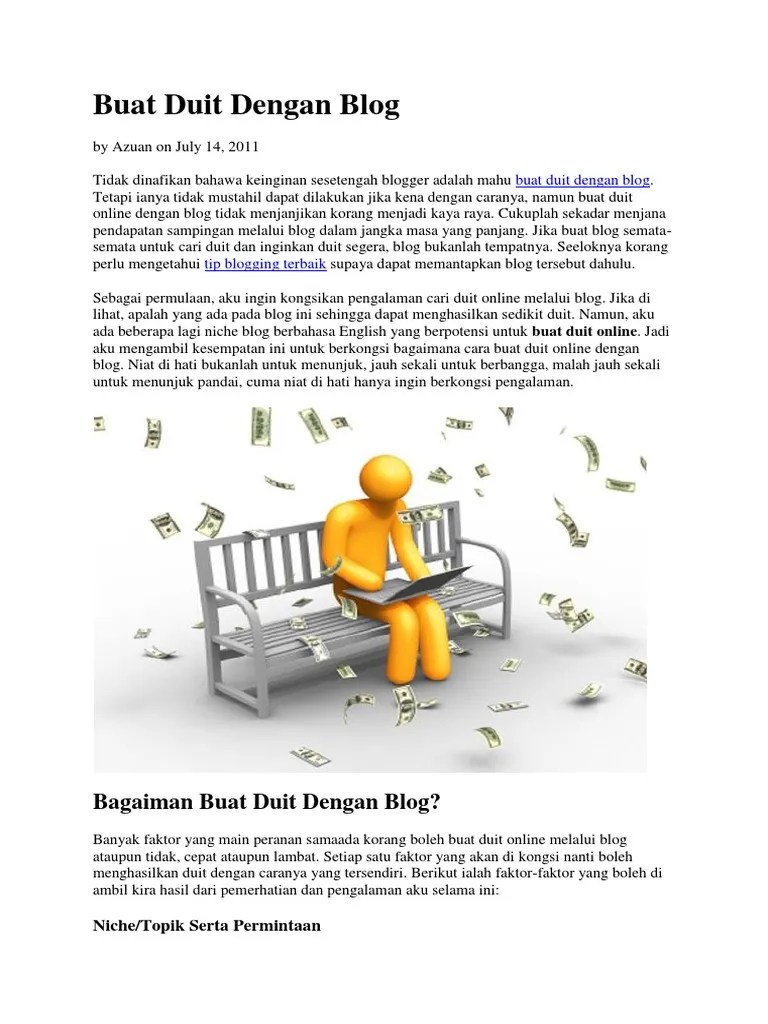 Buat Duit Dengan Blog

by Azuan on July 14, 2011

Tidak dinafikan bahawa keinginan sesetengah blogger adalah mahu buat duit dengan blog. Tetapi ianya tidak mustahil dapat dilakukan jika kena dengan caranya, namun buat duit online dengan blog tidak menjanjikan korang menjadi kaya raya. Cukuplah sekadar menjana pendapatan sampingan melalui blog dalam jangka masa yang panjang. Jika buat blog semata-semata untuk cari duit dan inginkan duit segera, blog bukanlah tempatnya. Seeloknya korang perlu mengetahui tip blogging terbaik supaya dapat memantapkan blog tersebut dahulu.

Sebagai permulaan, aku ingin kongsikan pengalaman cari duit online melalui blog. Jika di lihat, apalah yang ada pada blog ini sehingga dapat menghasilkan sedikit duit. Namun, aku ada beberapa lagi niche blog berbahasa English yang berpotensi untuk buat duit online. Jadi aku mengambil kesempatan ini untuk berkongsi bagaimana cara buat duit online dengan blog. Niat di hati bukanlah untuk menunjuk, jauh sekali untuk berbangga, malah jauh sekali untuk menunjuk pandai, cuma niat di hati hanya ingin berkongsi pengalaman.

Bagaiman Buat Duit Dengan Blog?

Banyak faktor yang main peranan samaada korang boleh buat duit online melalui blog ataupun tidak, cepat ataupun lambat. Setiap satu faktor yang akan di kongsi nanti boleh menghasilkan duit dengan caranya yang tersendiri. Berikut ialah faktor-faktor yang boleh di ambil kira hasil dari pemerhatian dan pengalaman aku selama ini:

Niche/Topik Serta Permintaan